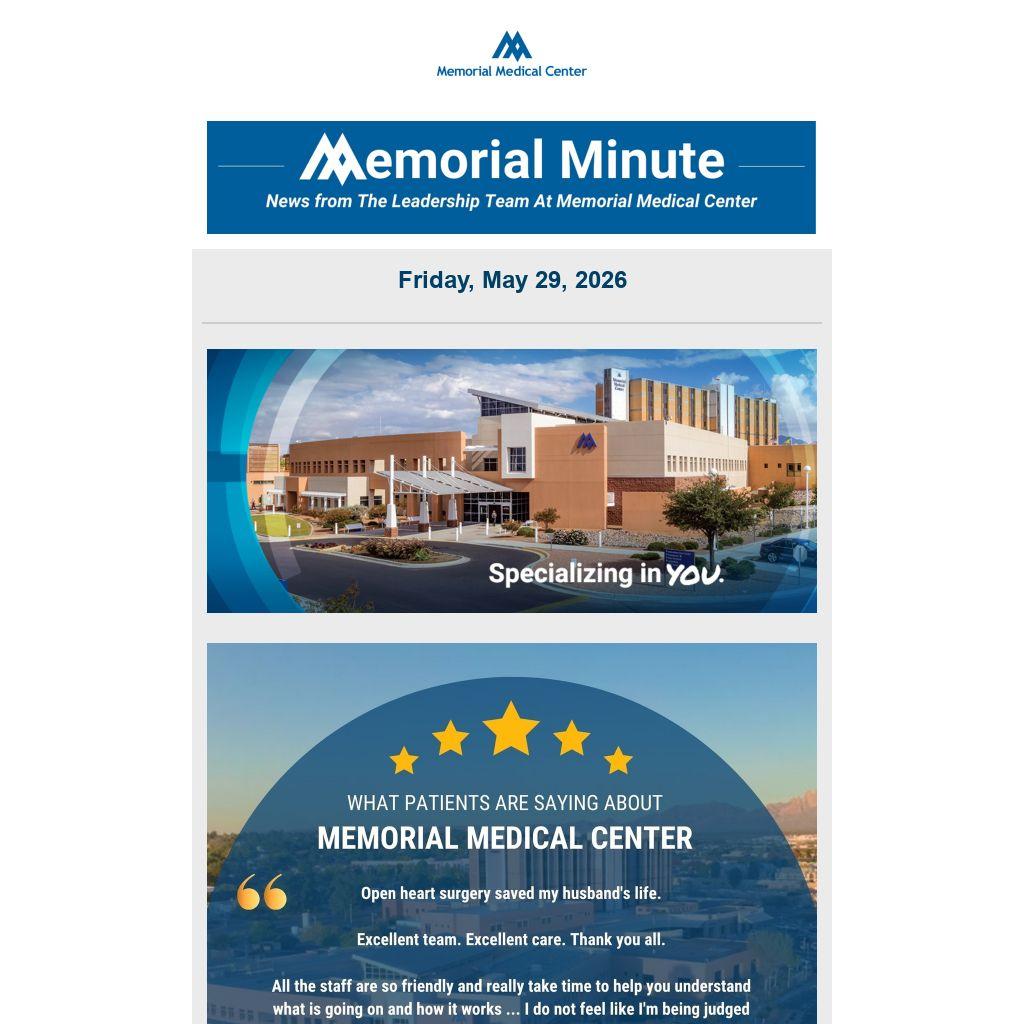 Memorial Medical Center

Memorial Minute
News from The Leadership Team At Memorial Medical Center

Friday, May 29, 2026

Specializing in YOU.

WHAT PATIENTS ARE SAYING ABOUT
MEMORIAL MEDICAL CENTER

Open heart surgery saved my husband's life.

Excellent team. Excellent care. Thank you all.

All the staff are so friendly and really take time to help you understand what is going on and how it works ... I do not feel like I'm being judged